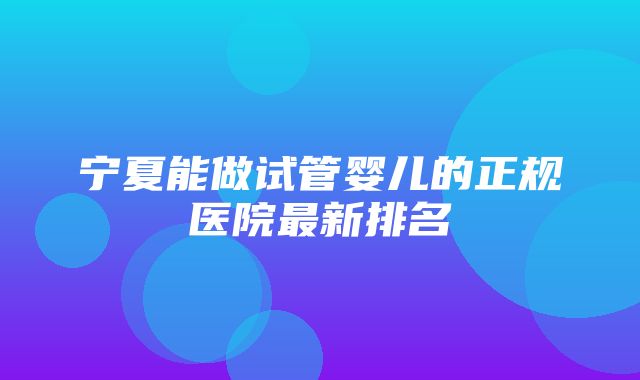 宁夏能做试管婴儿的正规医院最新排名